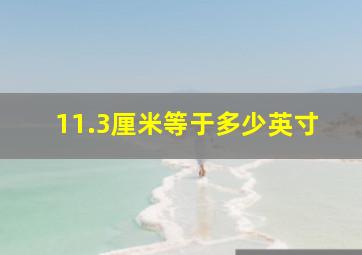 11.3厘米等于多少英寸